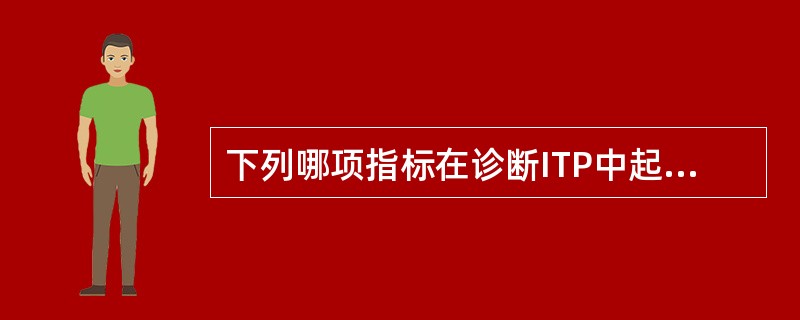 下列哪项指标在诊断ITP中起...